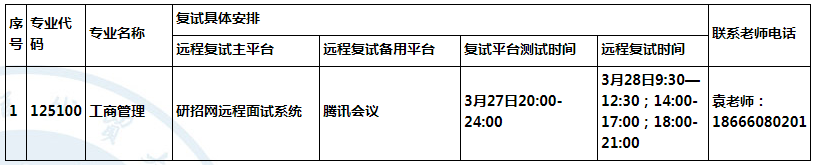 | 序号 | 专业代码 | 专业名称 | 复试具体安排 | | | | 联系老师电话 |
|---|---|---|---|---|---|---|---|
| | | | 远程复试主平台 | 远程复试备用平台 | 复试平台测试时间 | 远程复试时间 | |
| 1 | 125100 | 工商管理 | 研招网远程面试系统 | 腾讯会议 | 3月27日20:00-24:00 | 3月28日9:30—12:30；14:00-17:00；18:00-21:00 | 袁老师：18666080201 |